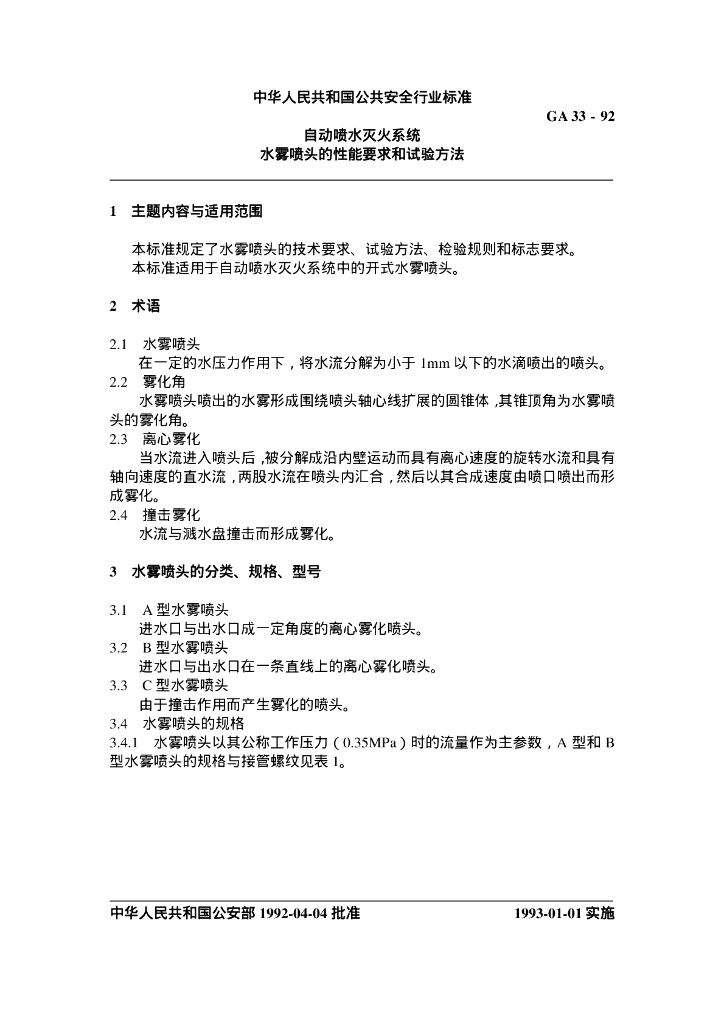 中华人民共和国公共安全行业标准

GA 33 - 92

自动喷水灭火系统
水雾喷头的性能要求和试验方法

1　主题内容与适用范围

本标准规定了水雾喷头的技术要求、试验方法、检验规则和标志要求。
本标准适用于自动喷水灭火系统中的开式水雾喷头。

2　术语

2.1　水雾喷头
在一定的水压力作用下，将水流分解为小于 1mm 以下的水滴喷出的喷头。
2.2　雾化角
水雾喷头喷出的水雾形成围绕喷头轴心线扩展的圆锥体，其锥顶角为水雾喷头的雾化角。
2.3　离心雾化
当水流进入喷头后，被分解成沿内壁运动而具有离心速度的旋转水流和具有轴向速度的直水流，两股水流在喷头内汇合，然后以其合成速度由喷口喷出而形成雾化。
2.4　撞击雾化
水流与溅水盘撞击而形成雾化。

3　水雾喷头的分类、规格、型号

3.1　A 型水雾喷头
进水口与出水口成一定角度的离心雾化喷头。
3.2　B 型水雾喷头
进水口与出水口在一条直线上的离心雾化喷头。
3.3　C 型水雾喷头
由于撞击作用而产生雾化的喷头。
3.4　水雾喷头的规格
3.4.1　水雾喷头以其公称工作压力（0.35MPa）时的流量作为主参数，A 型和 B 型水雾喷头的规格与接管螺纹见表 1。

中华人民共和国公安部 1992-04-04 批准　　　　1993-01-01 实施